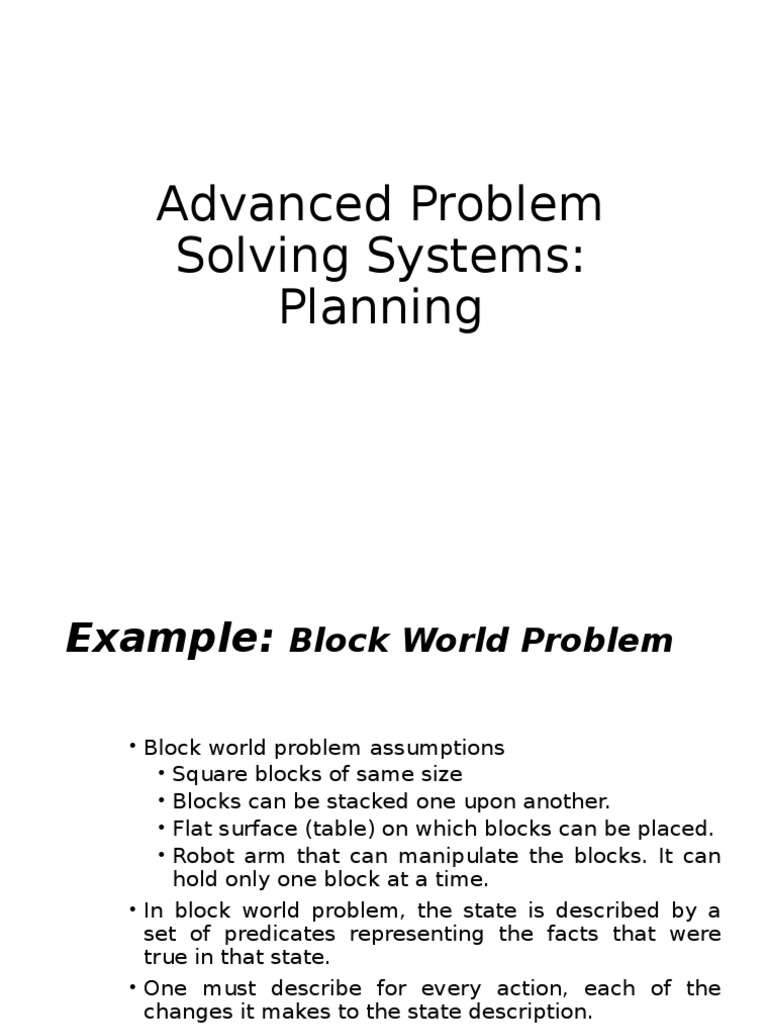 Advanced Problem Solving Systems: Planning

Example: Block World Problem

• Block world problem assumptions
  • Square blocks of same size
  • Blocks can be stacked one upon another.
  • Flat surface (table) on which blocks can be placed.
  • Robot arm that can manipulate the blocks. It can hold only one block at a time.
• In block world problem, the state is described by a set of predicates representing the facts that were true in that state.
• One must describe for every action, each of the changes it makes to the state description.